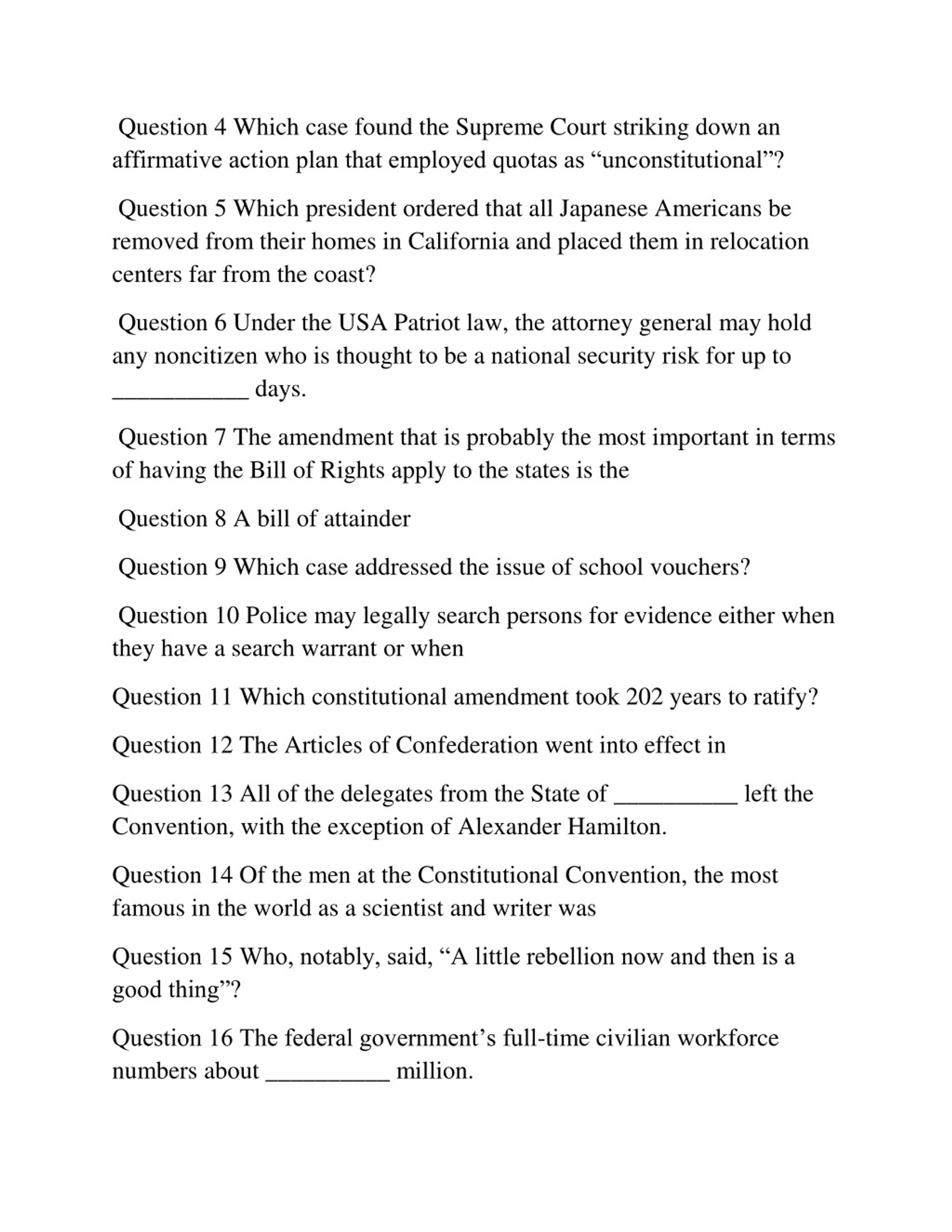 Question 4 Which case found the Supreme Court striking down an affirmative action plan that employed quotas as “unconstitutional”?

Question 5 Which president ordered that all Japanese Americans be removed from their homes in California and placed them in relocation centers far from the coast?

Question 6 Under the USA Patriot law, the attorney general may hold any noncitizen who is thought to be a national security risk for up to ___________ days.

Question 7 The amendment that is probably the most important in terms of having the Bill of Rights apply to the states is the

Question 8 A bill of attainder

Question 9 Which case addressed the issue of school vouchers?

Question 10 Police may legally search persons for evidence either when they have a search warrant or when

Question 11 Which constitutional amendment took 202 years to ratify?

Question 12 The Articles of Confederation went into effect in

Question 13 All of the delegates from the State of __________ left the Convention, with the exception of Alexander Hamilton.

Question 14 Of the men at the Constitutional Convention, the most famous in the world as a scientist and writer was

Question 15 Who, notably, said, “A little rebellion now and then is a good thing”?

Question 16 The federal government’s full-time civilian workforce numbers about __________ million.